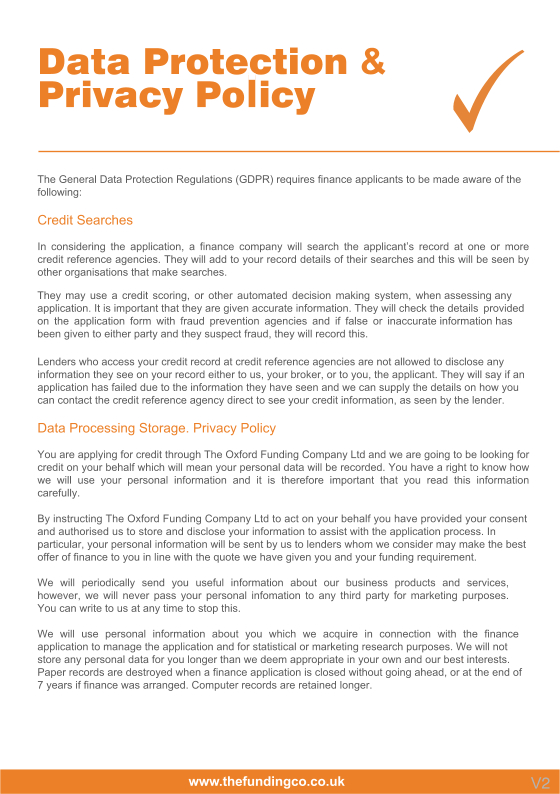 Data Protection & Privacy Policy

The General Data Protection Regulations (GDPR) requires finance applicants to be made aware of the following:

Credit Searches

In considering the application, a finance company will search the applicant's record at one or more credit reference agencies. They will add to your record details of their searches and this will be seen by other organisations that make searches.

They may use a credit scoring, or other automated decision making system, when assessing any application. It is important that they are given accurate information. They will check the details provided on the application form with fraud prevention agencies and if false or inaccurate information has been given to either party and they suspect fraud, they will record this.

Lenders who access your credit record at credit reference agencies are not allowed to disclose any information they see on your record either to us, your broker, or to you, the applicant. They will say if an application has failed due to the information they have seen and we can supply the details on how you can contact the credit reference agency direct to see your credit information, as seen by the lender.

Data Processing Storage. Privacy Policy

You are applying for credit through The Oxford Funding Company Ltd and we are going to be looking for credit on your behalf which will mean your personal data will be recorded. You have a right to know how we will use your personal information and it is therefore important that you read this information carefully.

By instructing The Oxford Funding Company Ltd to act on your behalf you have provided your consent and authorised us to store and disclose your information to assist with the application process. In particular, your personal information will be sent by us to lenders whom we consider may make the best offer of finance to you in line with the quote we have given you and your funding requirement.

We will periodically send you useful information about our business products and services, however, we will never pass your personal infomation to any third party for marketing purposes. You can write to us at any time to stop this.

We will use personal information about you which we acquire in connection with the finance application to manage the application and for statistical or marketing research purposes. We will not store any personal data for you longer than we deem appropriate in your own and our best interests. Paper records are destroyed when a finance application is closed without going ahead, or at the end of 7 years if finance was arranged. Computer records are retained longer.

www.thefundingco.co.uk

V2